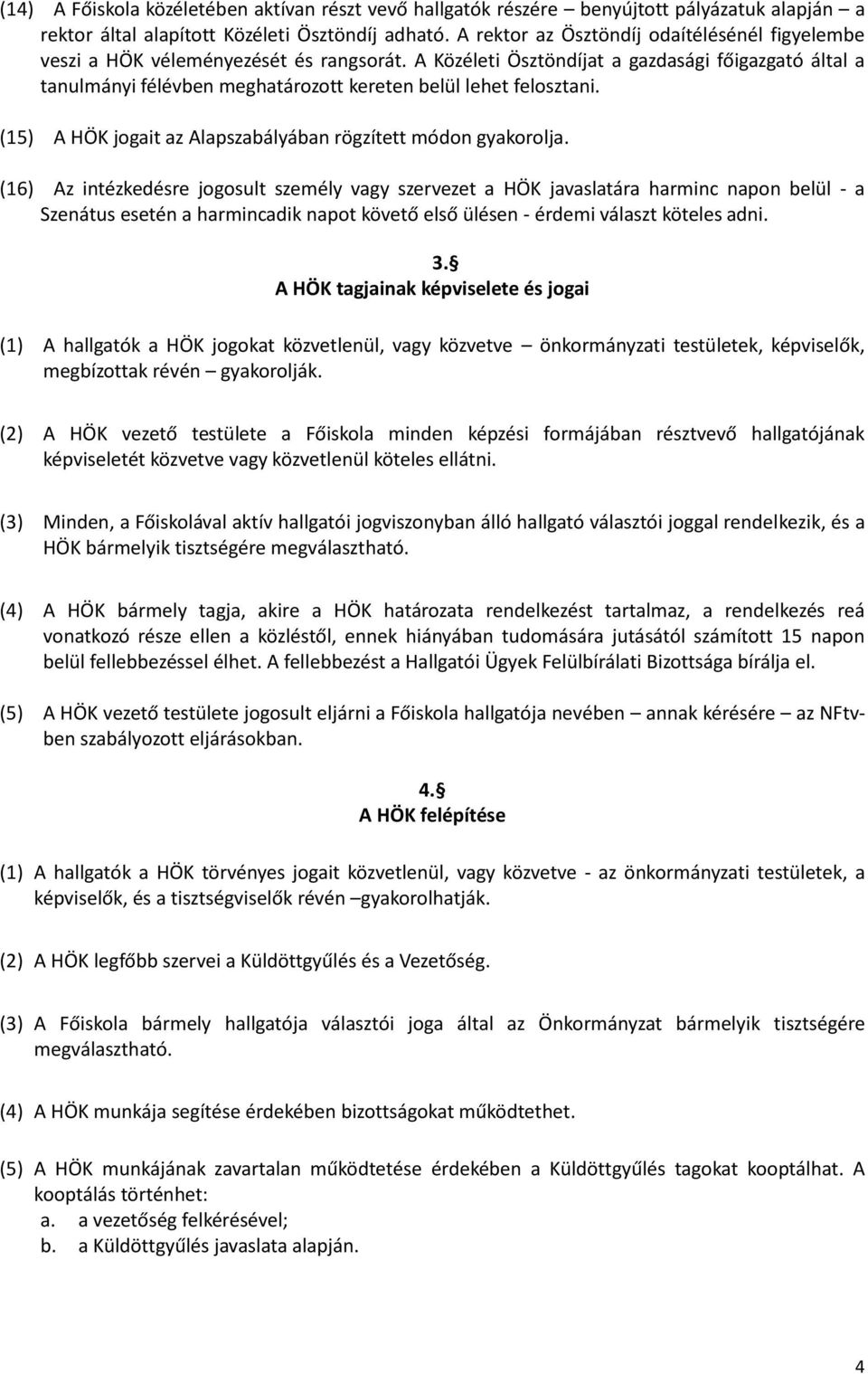 (14) A Főiskola közéletében aktívan részt vevő hallgatók részére – benyújtott pályázatuk alapján – a rektor által alapított Közéleti Ösztöndíj adható. A rektor az Ösztöndíj odaítélésénél figyelembe veszi a HÖK véleményezését és rangsorát. A Közéleti Ösztöndíjat a gazdasági főigazgató által a tanulmányi félévben meghatározott kereten belül lehet felosztani.

(15) A HÖK jogait az Alapszabályában rögzített módon gyakorolja.

(16) Az intézkedésre jogosult személy vagy szervezet a HÖK javaslatára harminc napon belül - a Szenátus esetén a harmincadik napot követő első ülésen - érdemi választ köteles adni.

3.§
A HÖK tagjainak képviselete és jogai

(1) A hallgatók a HÖK jogokat közvetlenül, vagy közvetve – önkormányzati testületek, képviselők, megbízottak révén – gyakorolják.

(2) A HÖK vezető testülete a Főiskola minden képzési formájában résztvevő hallgatójának képviseletét közvetve vagy közvetlenül köteles ellátni.

(3) Minden, a Főiskolával aktív hallgatói jogviszonyban álló hallgató választói joggal rendelkezik, és a HÖK bármelyik tisztségére megválasztható.

(4) A HÖK bármely tagja, akire a HÖK határozata rendelkezést tartalmaz, a rendelkezés reá vonatkozó része ellen a közléstől, ennek hiányában tudomására jutásától számított 15 napon belül fellebbezéssel élhet. A fellebbezést a Hallgatói Ügyek Felülbírálati Bizottsága bírálja el.

(5) A HÖK vezető testülete jogosult eljárni a Főiskola hallgatója nevében – annak kérésére – az NFtv-ben szabályozott eljárásokban.

4.§
A HÖK felépítése

(1) A hallgatók a HÖK törvényes jogait közvetlenül, vagy közvetve - az önkormányzati testületek, a képviselők, és a tisztségviselők révén –gyakorolhatják.

(2) A HÖK legfőbb szervei a Küldöttgyűlés és a Vezetőség.

(3) A Főiskola bármely hallgatója választói joga által az Önkormányzat bármelyik tisztségére megválasztható.

(4) A HÖK munkája segítése érdekében bizottságokat működtethet.

(5) A HÖK munkájának zavartalan működtetése érdekében a Küldöttgyűlés tagokat kooptálhat. A kooptálás történhet:
a. a vezetőség felkérésével;
b. a Küldöttgyűlés javaslata alapján.

4